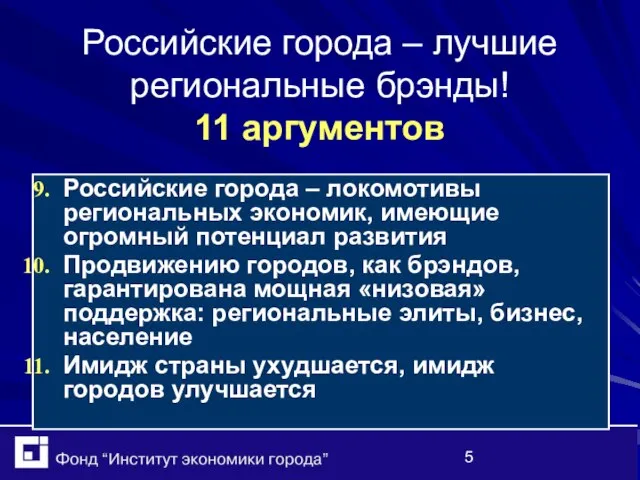 Российские города – лучшие региональные брэнды!
11 аргументов

9. Российские города – локомотивы региональных экономик, имеющие огромный потенциал развития
10. Продвижению городов, как брэндов, гарантирована мощная «низовая» поддержка: региональные элиты, бизнес, население
11. Имидж страны ухудшается, имидж городов улучшается

Фонд “Институт экономики города”

5